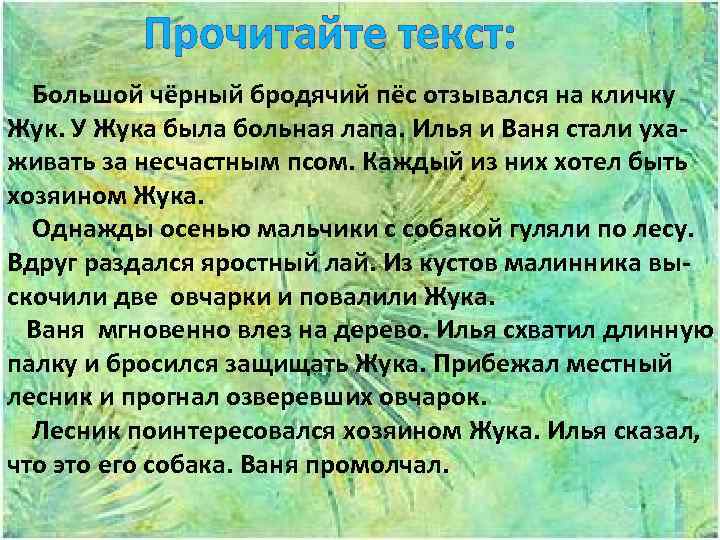 Прочитайте текст:

Большой чёрный бродячий пёс отзывался на кличку Жук. У Жука была больная лапа. Илья и Ваня стали ухаживать за несчастным псом. Каждый из них хотел быть хозяином Жука.

Однажды осенью мальчики с собакой гуляли по лесу. Вдруг раздался яростный лай. Из кустов малинника выскочили две овчарки и повалили Жука.

Ваня мгновенно влез на дерево. Илья схватил длинную палку и бросился защищать Жука. Прибежал местный лесник и прогнал озверевших овчарок.

Лесник поинтересовался хозяином Жука. Илья сказал, что это его собака. Ваня промолчал.